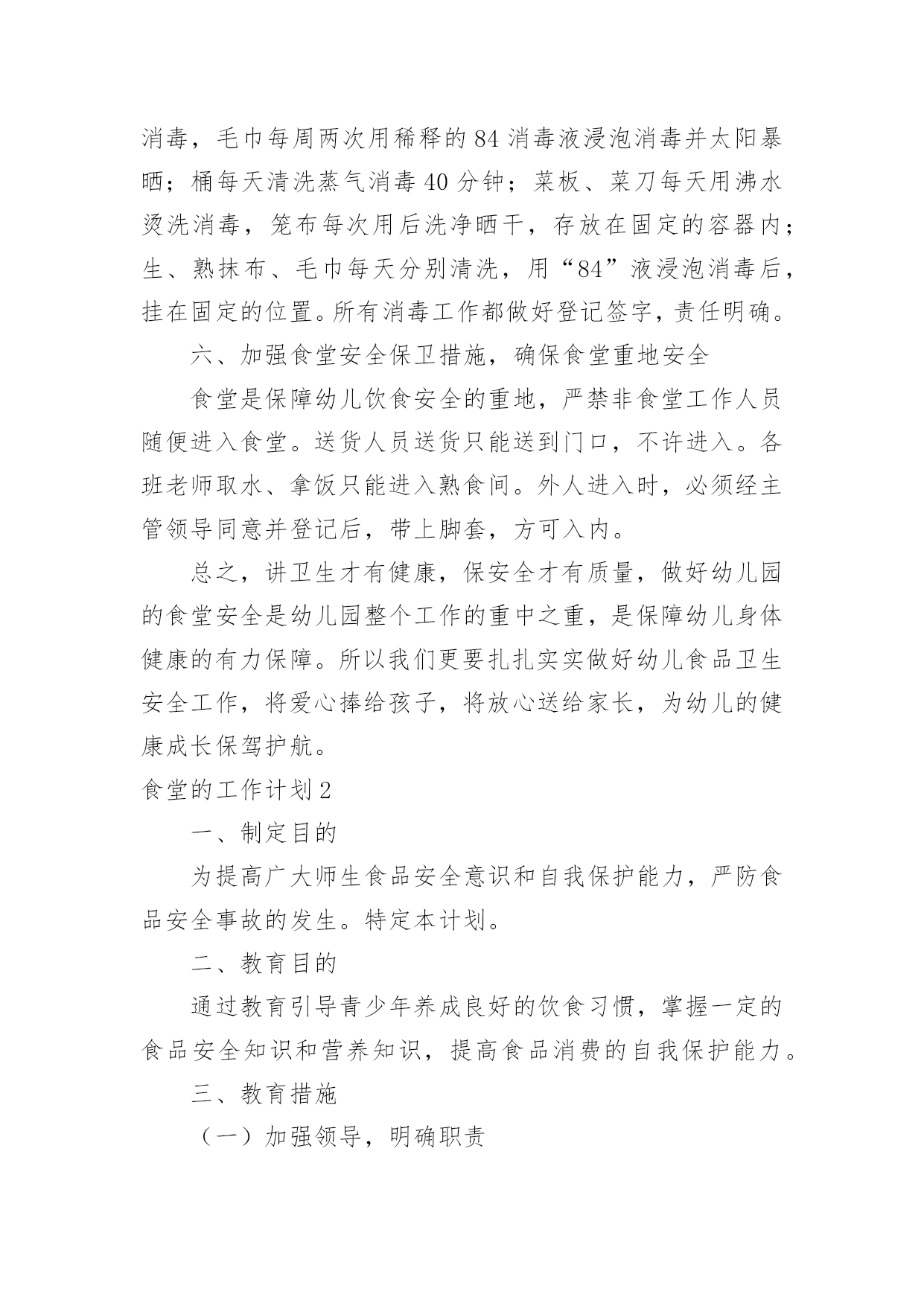 消毒，毛巾每周两次用稀释的84消毒液浸泡消毒并太阳暴晒；桶每天清洗蒸气消毒40分钟；菜板、菜刀每天用沸水烫洗消毒，笼布每次用后洗净晒干，存放在固定的容器内；生、熟抹布、毛巾每天分别清洗，用“84”液浸泡消毒后，挂在固定的位置。所有消毒工作都做好登记签字，责任明确。

六、加强食堂安全保卫措施，确保食堂重地安全

食堂是保障幼儿饮食安全的重地，严禁非食堂工作人员随便进入食堂。送货人员送货只能送到门口，不许进入。各班老师取水、拿饭只能进入熟食间。外人进入时，必须经主管领导同意并登记后，带上脚套，方可入内。

总之，讲卫生才有健康，保安全才有质量，做好幼儿园的食堂安全是幼儿园整个工作的重中之重，是保障幼儿身体健康的有力保障。所以我们更要扎扎实实做好幼儿食品卫生安全工作，将爱心捧给孩子，将放心送给家长，为幼儿的健康成长保驾护航。

食堂的工作计划2

一、制定目的

为提高广大师生食品安全意识和自我保护能力，严防食品安全事故的发生。特定本计划。

二、教育目的

通过教育引导青少年养成良好的饮食习惯，掌握一定的食品安全知识和营养知识，提高食品消费的自我保护能力。

三、教育措施

（一）加强领导，明确职责